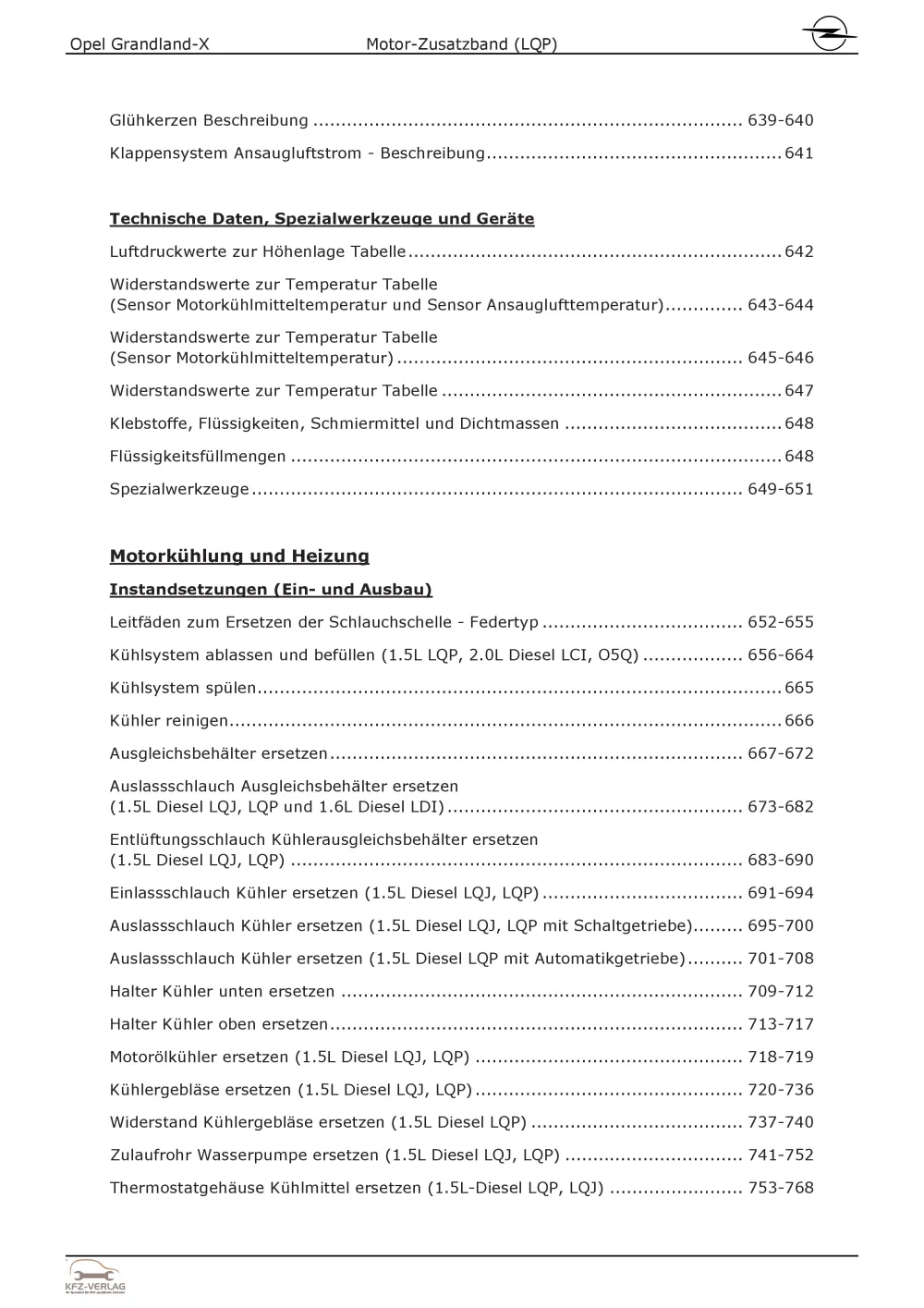 Opel Grandland-X Motor-Zusatzband (LQP)

Glühkerzen Beschreibung 639-640

Klappensystem Ansaugluftstrom - Beschreibung 641

Technische Daten, Spezialwerkzeuge und Geräte

Luftdruckwerte zur Höhenlage Tabelle 642

Widerstandswerte zur Temperatur Tabelle (Sensor Motorkühlmitteltemperatur und Sensor Ansauglufttemperatur) 643-644

Widerstandswerte zur Temperatur Tabelle (Sensor Motorkühlmitteltemperatur) 645-646

Widerstandswerte zur Temperatur Tabelle 647

Klebstoffe, Flüssigkeiten, Schmiermittel und Dichtmassen 648

Flüssigkeitsfüllmengen 648

Spezialwerkzeuge 649-651

Motorkühlung und Heizung

Instandsetzungen (Ein- und Ausbau)

Leitfäden zum Ersetzen der Schlauchschelle - Federtyp 652-655

Kühlsystem ablassen und befüllen (1.5L LQP, 2.0L Diesel LCI, O5Q) 656-664

Kühlsystem spülen 665

Kühler reinigen 666

Ausgleichsbehälter ersetzen 667-672

Auslassschlauch Ausgleichsbehälter ersetzen (1.5L Diesel LQJ, LQP und 1.6L Diesel LDI) 673-682

Entlüftungsschlauch Kühlerausgleichsbehälter ersetzen (1.5L Diesel LQJ, LQP) 683-690

Einlassschlauch Kühler ersetzen (1.5L Diesel LQJ, LQP) 691-694

Auslassschlauch Kühler ersetzen (1.5L Diesel LQJ, LQP mit Schaltgetriebe) 695-700

Auslassschlauch Kühler ersetzen (1.5L Diesel LQP mit Automatikgetriebe) 701-708

Halter Kühler unten ersetzen 709-712

Halter Kühler oben ersetzen 713-717

Motorölkühler ersetzen (1.5L Diesel LQJ, LQP) 718-719

Kühlergebläse ersetzen (1.5L Diesel LQJ, LQP) 720-736

Widerstand Kühlergebläse ersetzen (1.5L Diesel LQP) 737-740

Zulaufrohr Wasserpumpe ersetzen (1.5L Diesel LQJ, LQP) 741-752

Thermostatgehäuse Kühlmittel ersetzen (1.5L-Diesel LQP, LQJ) 753-768

KFZ-VERLAG